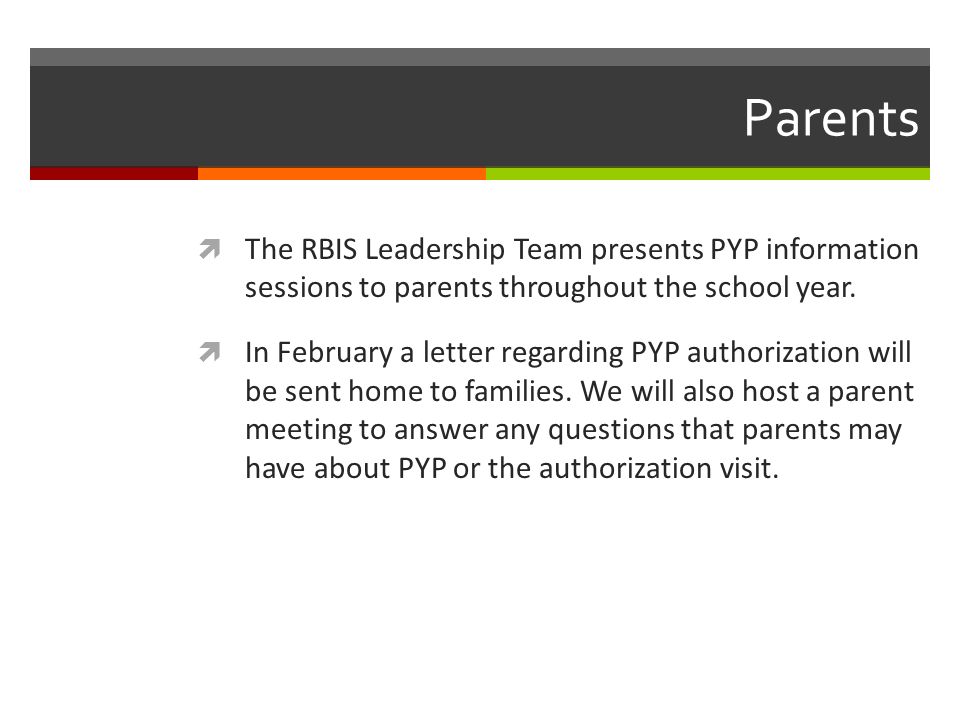 Parents

The RBIS Leadership Team presents PYP information sessions to parents throughout the school year.

In February a letter regarding PYP authorization will be sent home to families. We will also host a parent meeting to answer any questions that parents may have about PYP or the authorization visit.